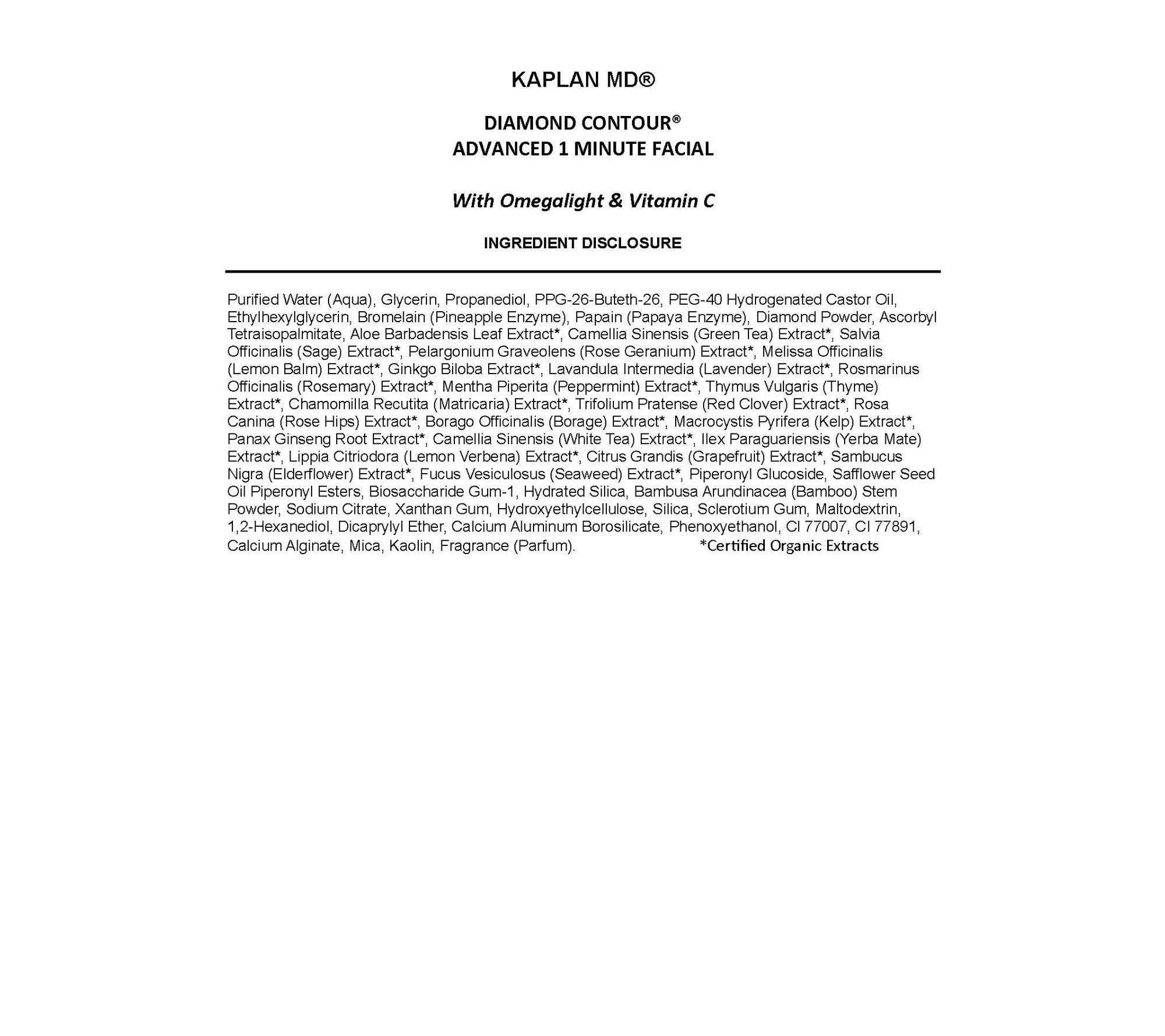 KAPLAN MD®

DIAMOND CONTOUR®
ADVANCED 1 MINUTE FACIAL

With Omegalight & Vitamin C

INGREDIENT DISCLOSURE

Purified Water (Aqua), Glycerin, Propanediol, PPG-26-Buteth-26, PEG-40 Hydrogenated Castor Oil, Ethylhexylglycerin, Bromelain (Pineapple Enzyme), Papain (Papaya Enzyme), Diamond Powder, Ascorbyl Tetraisopalmitate, Aloe Barbadensis Leaf Extract*, Camellia Sinensis (Green Tea) Extract*, Salvia Officinalis (Sage) Extract*, Pelargonium Graveolens (Rose Geranium) Extract*, Melissa Officinalis (Lemon Balm) Extract*, Ginkgo Biloba Extract*, Lavandula Intermedia (Lavender) Extract*, Rosmarinus Officinalis (Rosemary) Extract*, Mentha Piperita (Peppermint) Extract*, Thymus Vulgaris (Thyme) Extract*, Chamomilla Recutita (Matricaria) Extract*, Trifolium Pratense (Red Clover) Extract*, Rosa Canina (Rose Hips) Extract*, Borago Officinalis (Borage) Extract*, Macrocystis Pyrifera (Kelp) Extract*, Panax Ginseng Root Extract*, Camellia Sinensis (White Tea) Extract*, Ilex Paraguariensis (Yerba Mate) Extract*, Lippia Citriodora (Lemon Verbena) Extract*, Citrus Grandis (Grapefruit) Extract*, Sambucus Nigra (Elderflower) Extract*, Fucus Vesiculosus (Seaweed) Extract*, Piperonyl Glucoside, Safflower Seed Oil Piperonyl Esters, Biosaccharide Gum-1, Hydrated Silica, Bambusa Arundinacea (Bamboo) Stem Powder, Sodium Citrate, Xanthan Gum, Hydroxyethylcellulose, Silica, Sclerotium Gum, Maltodextrin, 1,2-Hexanediol, Dicaprylyl Ether, Calcium Aluminum Borosilicate, Phenoxyethanol, CI 77007, CI 77891, Calcium Alginate, Mica, Kaolin, Fragrance (Parfum). *Certified Organic Extracts